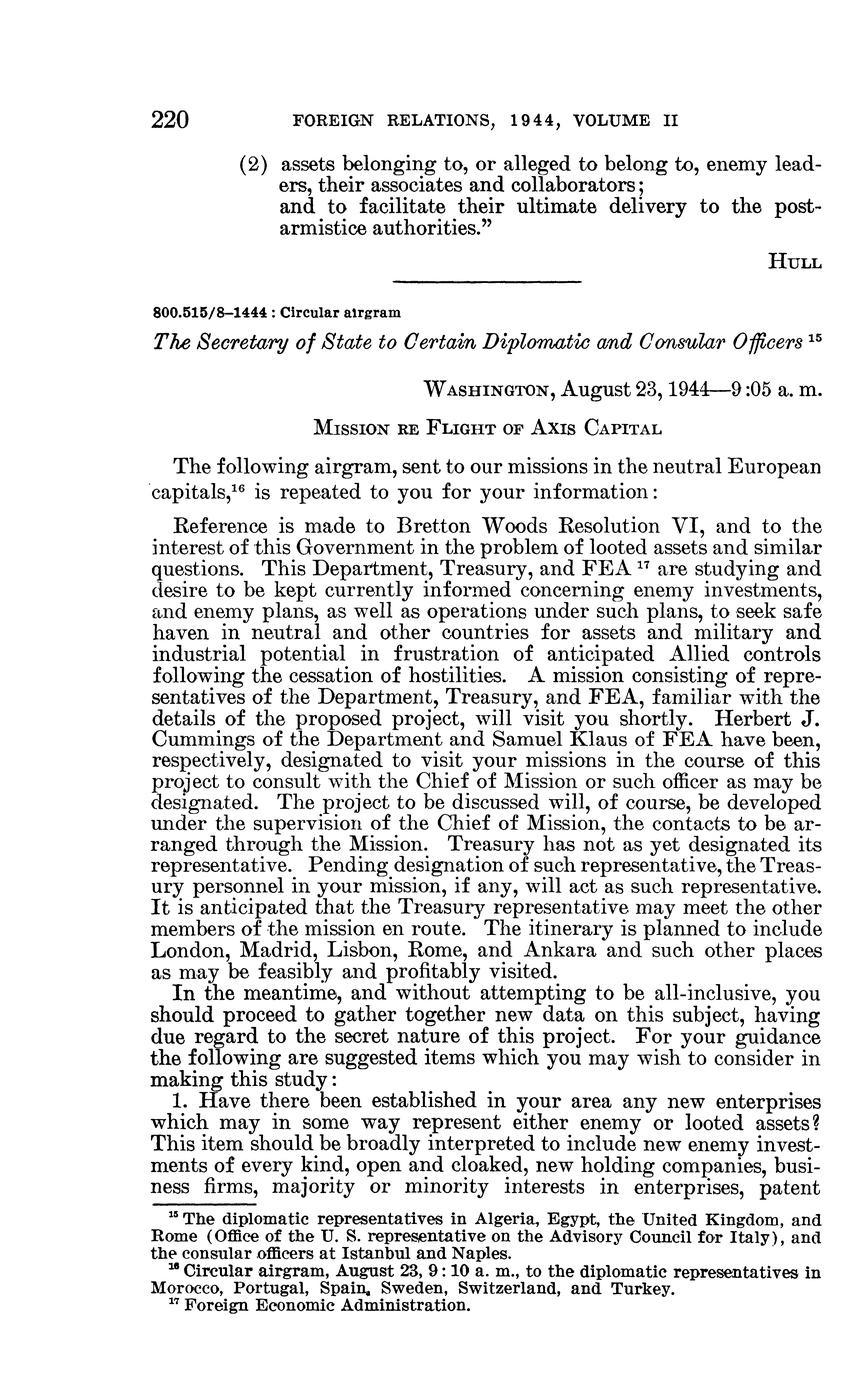 220 FOREIGN RELATIONS, 1944, VOLUME II

(2) assets belonging to, or alleged to belong to, enemy leaders, their associates and collaborators;
and to facilitate their ultimate delivery to the post-armistice authorities."

HULL

800.515/8–1444 : Circular airgram

The Secretary of State to Certain Diplomatic and Consular Officers $^{15}$

WASHINGTON, August 23, 1944—9:05 a. m.

MISSION RE FLIGHT OF AXIS CAPITAL

The following airgram, sent to our missions in the neutral European capitals,$^{16}$ is repeated to you for your information:

Reference is made to Bretton Woods Resolution VI, and to the interest of this Government in the problem of looted assets and similar questions. This Department, Treasury, and FEA $^{17}$ are studying and desire to be kept currently informed concerning enemy investments, and enemy plans, as well as operations under such plans, to seek safe haven in neutral and other countries for assets and military and industrial potential in frustration of anticipated Allied controls following the cessation of hostilities. A mission consisting of representatives of the Department, Treasury, and FEA, familiar with the details of the proposed project, will visit you shortly. Herbert J. Cummings of the Department and Samuel Klaus of FEA have been, respectively, designated to visit your missions in the course of this project to consult with the Chief of Mission or such officer as may be designated. The project to be discussed will, of course, be developed under the supervision of the Chief of Mission, the contacts to be arranged through the Mission. Treasury has not as yet designated its representative. Pending designation of such representative, the Treasury personnel in your mission, if any, will act as such representative. It is anticipated that the Treasury representative may meet the other members of the mission en route. The itinerary is planned to include London, Madrid, Lisbon, Rome, and Ankara and such other places as may be feasibly and profitably visited.

In the meantime, and without attempting to be all-inclusive, you should proceed to gather together new data on this subject, having due regard to the secret nature of this project. For your guidance the following are suggested items which you may wish to consider in making this study:

1. Have there been established in your area any new enterprises which may in some way represent either enemy or looted assets? This item should be broadly interpreted to include new enemy investments of every kind, open and cloaked, new holding companies, business firms, majority or minority interests in enterprises, patent

$^{15}$ The diplomatic representatives in Algeria, Egypt, the United Kingdom, and Rome (Office of the U. S. representative on the Advisory Council for Italy), and the consular officers at Istanbul and Naples.
$^{16}$ Circular airgram, August 23, 9:10 a. m., to the diplomatic representatives in Morocco, Portugal, Spain, Sweden, Switzerland, and Turkey.
$^{17}$ Foreign Economic Administration.